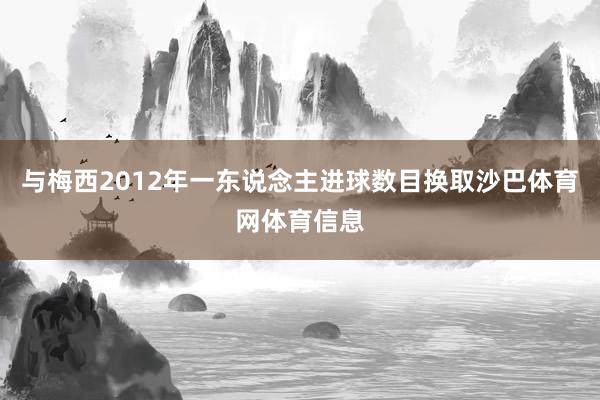 与梅西2012年一东说念主进球数目换取沙巴体育网体育信息